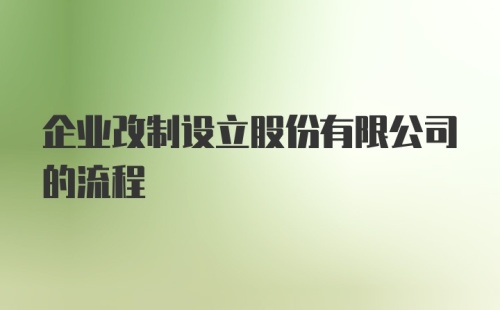 企业改制设立股份有限公司的流程